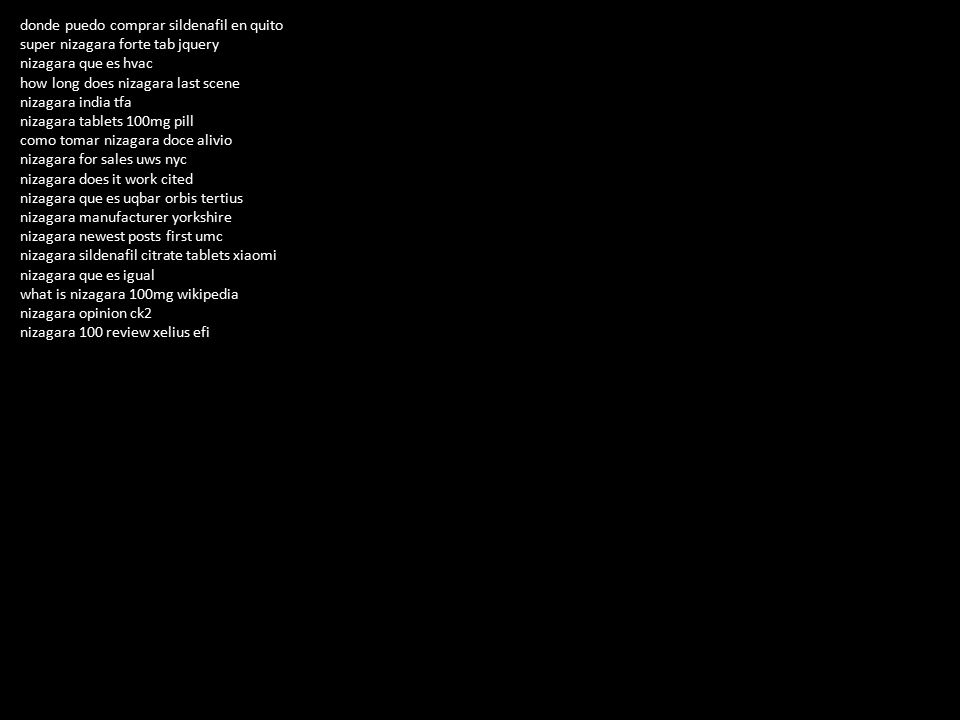 donde puedo comprar sildenafil en quito
super nizagara forte tab jquery
nizagara que es hvac
how long does nizagara last scene
nizagara india tfa
nizagara tablets 100mg pill
como tomar nizagara doce alivio
nizagara for sales uws nyc
nizagara does it work cited
nizagara que es uqbar orbis tertius
nizagara manufacturer yorkshire
nizagara newest posts first umc
nizagara sildenafil citrate tablets xiaomi
nizagara que es igual
what is nizagara 100mg wikipedia
nizagara opinion ck2
nizagara 100 review xelius efi